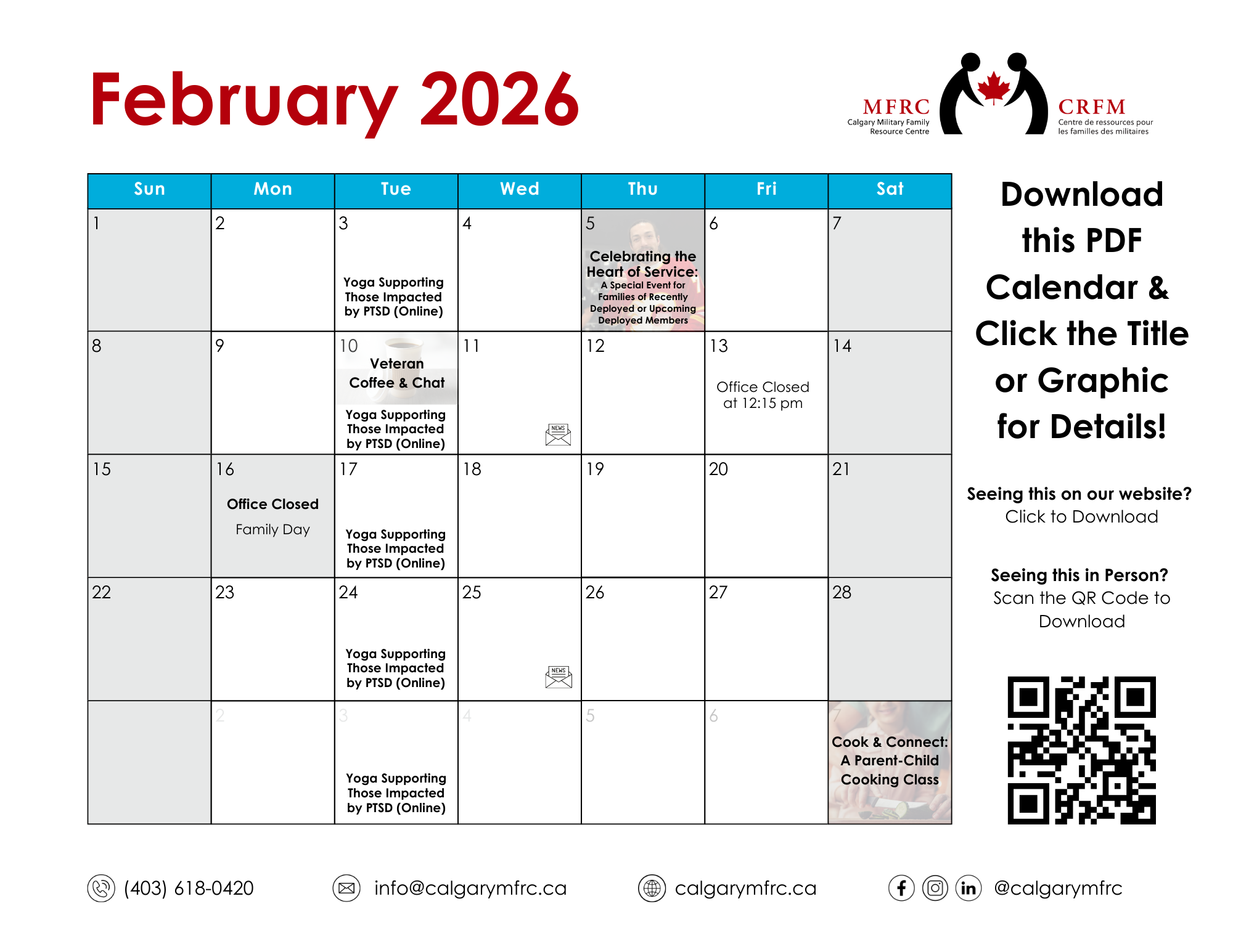 February 2026

MFRC
Calgary Military Family Resource Centre

CRFM
Centre de ressources pour les familles des militaires

| Sun | Mon | Tue | Wed | Thu | Fri | Sat |
|---|---|---|---|---|---|---|
| 1 | 2 | 3 Yoga Supporting Those Impacted by PTSD (Online) | 4 | 5 Celebrating the Heart of Service: A Special Event for Families of Recently Deployed or Upcoming Deployed Members | 6 | 7 |
| 8 | 9 | 10 Veteran Coffee & Chat Yoga Supporting Those Impacted by PTSD (Online) | 11 NEWS | 12 | 13 Office Closed at 12:15 pm | 14 |
| 15 | 16 Office Closed Family Day | 17 Yoga Supporting Those Impacted by PTSD (Online) | 18 | 19 | 20 | 21 |
| 22 | 23 | 24 Yoga Supporting Those Impacted by PTSD (Online) | 25 NEWS | 26 | 27 | 28 |
| | 2 | 3 Yoga Supporting Those Impacted by PTSD (Online) | 4 | 5 | 6 | 7 Cook & Connect: A Parent-Child Cooking Class |

Download this PDF Calendar & Click the Title or Graphic for Details!

Seeing this on our website?
Click to Download

Seeing this in Person?
Scan the QR Code to Download

(403) 618-0420 info@calgarymfrc.ca calgarymfrc.ca @calgarymfrc